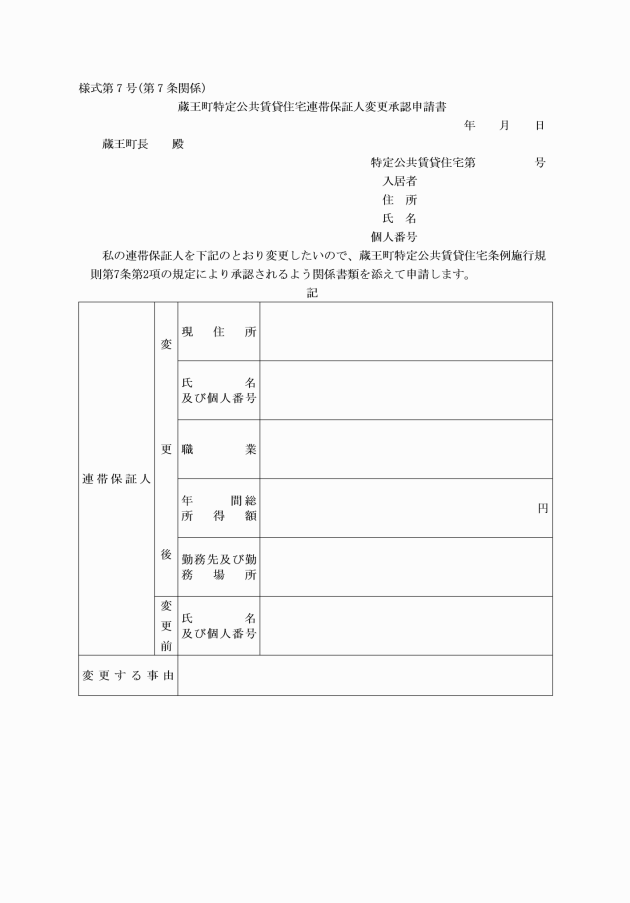 様式第７号(第７条関係)

蔵王町特定公共賃貸住宅連帯保証人変更承認申請書

年　月　日

蔵王町長　　殿

特定公共賃貸住宅第　　　号

入居者

住　所

氏　名

個人番号

私の連帯保証人を下記のとおり変更したいので、蔵王町特定公共賃貸住宅条例施行規則第7条第2項の規定により承認されるよう関係書類を添えて申請します。

記

| 連帯保証人 | 変更後 | 現住所 | |
|---|---|---|---|
| | | 氏名及び個人番号 | |
| | | 職業 | |
| | | 年間総所得額 | 円 |
| | | 勤務先及び勤務場所 | |
| | 変更前 | 氏名及び個人番号 | |
| 変更する事由 | | | |